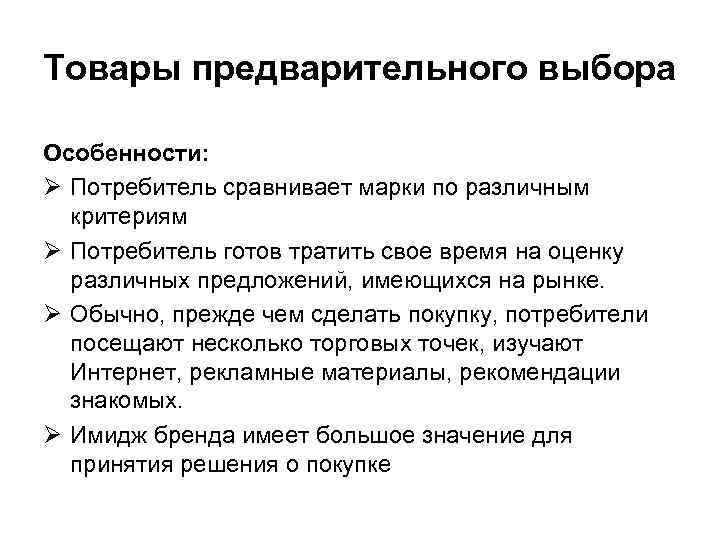 Товары предварительного выбора

Особенности:

➢ Потребитель сравнивает марки по различным критериям

➢ Потребитель готов тратить свое время на оценку различных предложений, имеющихся на рынке.

➢ Обычно, прежде чем сделать покупку, потребители посещают несколько торговых точек, изучают Интернет, рекламные материалы, рекомендации знакомых.

➢ Имидж бренда имеет большое значение для принятия решения о покупке